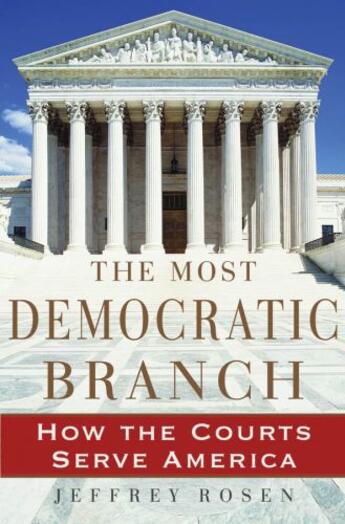 THE MOST
DEMOCRATIC
BRANCH

HOW THE COURTS
SERVE AMERICA

JEFFREY ROSEN